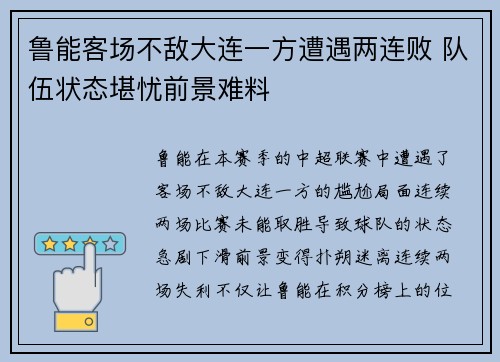 鲁能客场不敌大连一方遭遇两连败 队伍状态堪忧前景难料

鲁能在本赛季的中超联赛中遭遇了客场不敌大连一方的尴尬局面连续两场比赛未能取胜导致球队的状态急剧下滑前景变得扑朔迷离连续两场失利不仅让鲁能在积分榜上的位